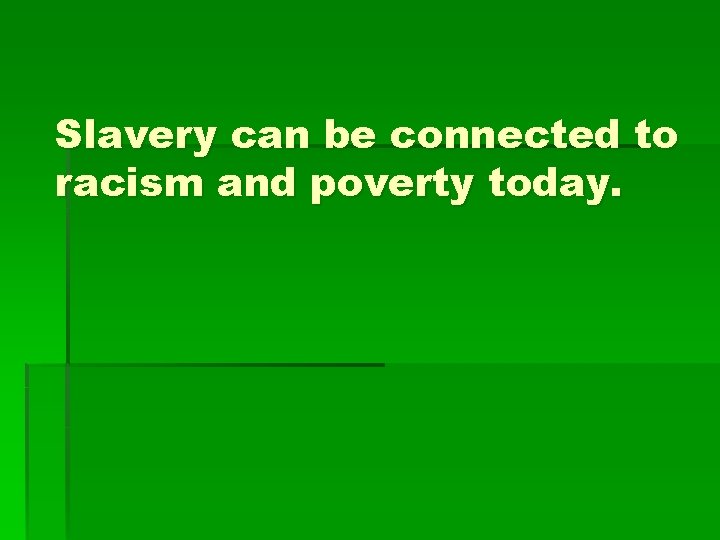 Slavery can be connected to racism and poverty today.